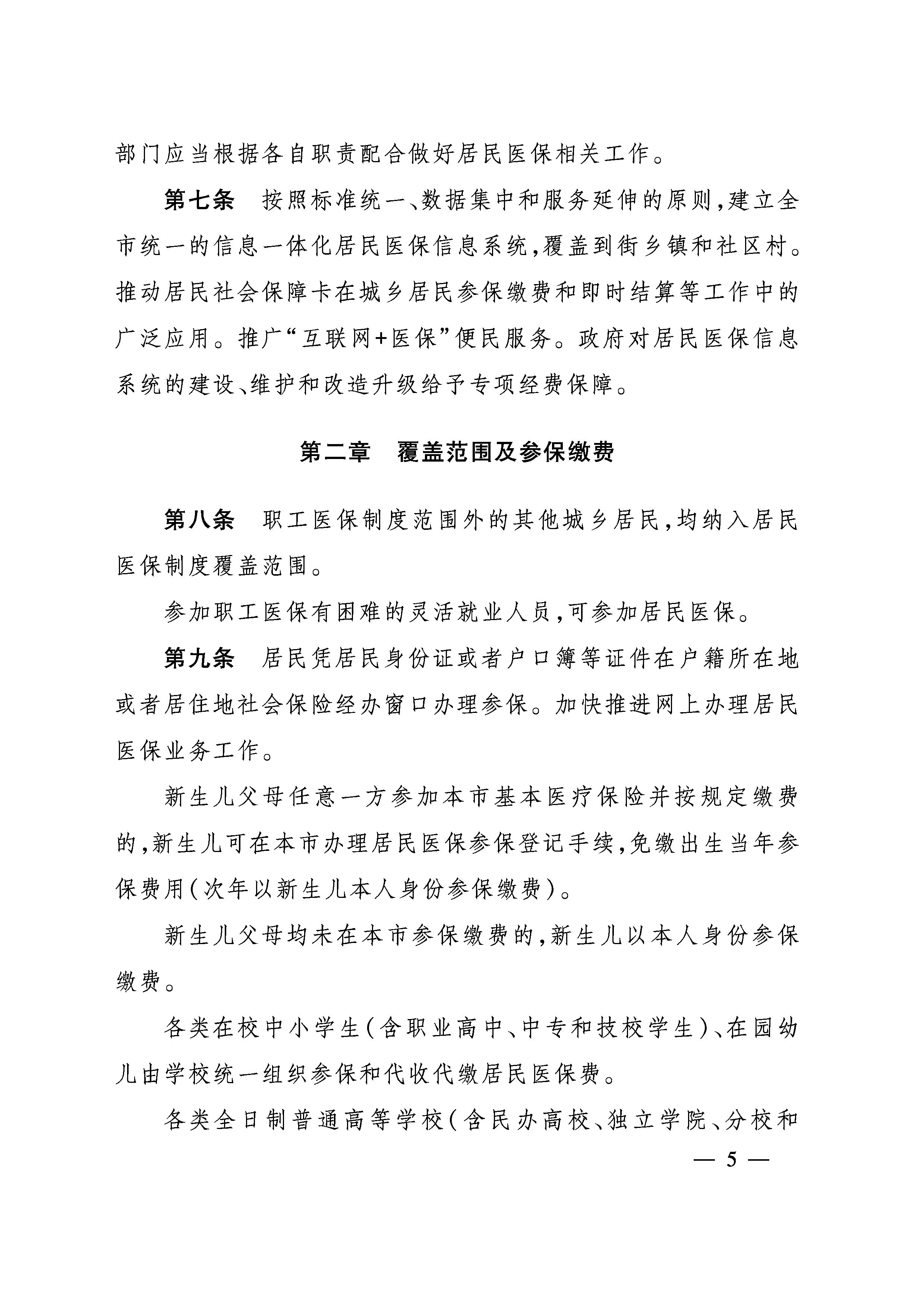 部门应当根据各自职责配合做好居民医保相关工作。

第七条　按照标准统一、数据集中和服务延伸的原则，建立全市统一的信息一体化居民医保信息系统，覆盖到街乡镇和社区村。推动居民社会保障卡在城乡居民参保缴费和即时结算等工作中的广泛应用。推广“互联网+医保”便民服务。政府对居民医保信息系统的建设、维护和改造升级给予专项经费保障。

第二章　覆盖范围及参保缴费

第八条　职工医保制度范围外的其他城乡居民，均纳入居民医保制度覆盖范围。

参加职工医保有困难的灵活就业人员，可参加居民医保。

第九条　居民凭居民身份证或者户口簿等证件在户籍所在地或者居住地社会保险经办窗口办理参保。加快推进网上办理居民医保业务工作。

新生儿父母任意一方参加本市基本医疗保险并按规定缴费的，新生儿可在本市办理居民医保参保登记手续，免缴出生当年参保费用（次年以新生儿本人身份参保缴费）。

新生儿父母均未在本市参保缴费的，新生儿以本人身份参保缴费。

各类在校中小学生（含职业高中、中专和技校学生）、在园幼儿由学校统一组织参保和代收代缴居民医保费。

各类全日制普通高等学校（含民办高校、独立学院、分校和

— 5 —